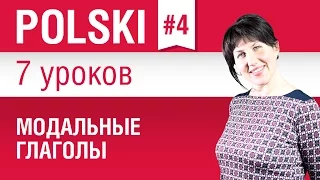 POLSKI #4

7 уроков

МОДАЛЬНЫЕ ГЛАГОЛЫ